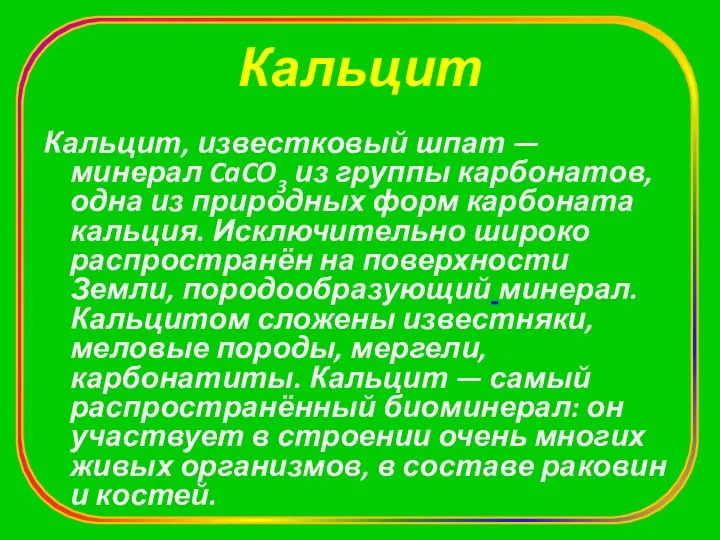 Кальцит

Кальцит, известковый шпат — минерал $CaCO_3$ из группы карбонатов, одна из природных форм карбоната кальция. Исключительно широко распространён на поверхности Земли, породообразующий минерал. Кальцитом сложены известняки, меловые породы, мергели, карбонатиты. Кальцит — самый распространённый биоминерал: он участвует в строении очень многих живых организмов, в составе раковин и костей.